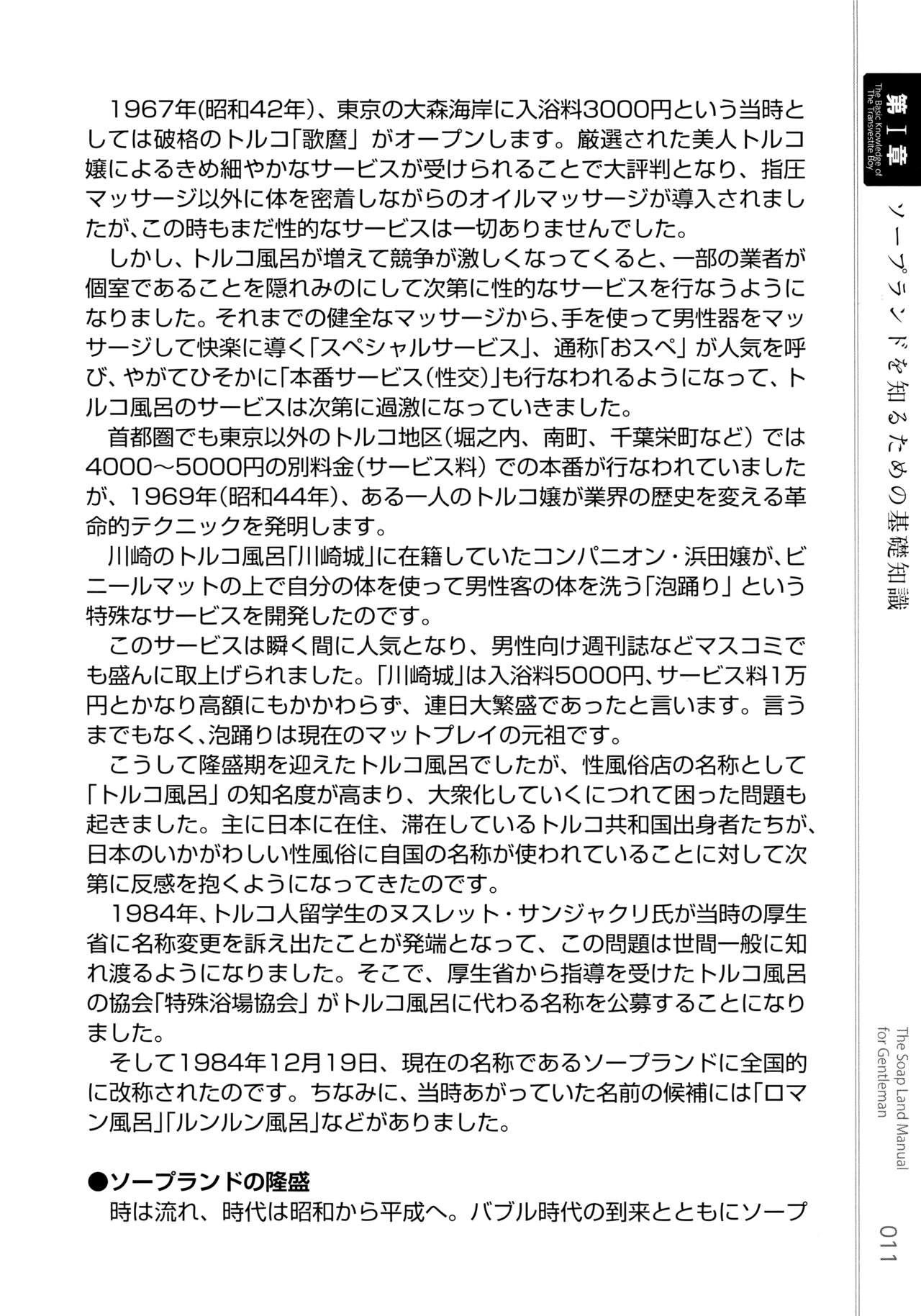 第Ⅰ章
The Basic Knowledge of The Transvestite Boy

ソープランドを知るための基礎知識

1967年(昭和42年)、東京の大森海岸に入浴料3000円という当時としては破格のトルコ「歌麿」がオープンします。厳選された美人トルコ嬢によるきめ細やかなサービスが受けられることで大評判となり、指圧マッサージ以外に体を密着しながらのオイルマッサージが導入されましたが、この時もまだ性的なサービスは一切ありませんでした。

しかし、トルコ風呂が増えて競争が激しくなってくると、一部の業者が個室であることを隠れみのにして次第に性的なサービスを行なうようになりました。それまでの健全なマッサージから、手を使って男性器をマッサージして快楽に導く「スペシャルサービス」、通称「おスペ」が人気を呼び、やがてひそかに「本番サービス(性交)」も行なわれるようになって、トルコ風呂のサービスは次第に過激になっていきました。

首都圏でも東京以外のトルコ地区(堀之内、南町、千葉栄町など)では4000~5000円の別料金(サービス料)での本番が行なわれていましたが、1969年(昭和44年)、ある一人のトルコ嬢が業界の歴史を変える革命的テクニックを発明します。

川崎のトルコ風呂「川崎城」に在籍していたコンパニオン・浜田嬢が、ビニールマットの上で自分の体を使って男性客の体を洗う「泡踊り」という特殊なサービスを開発したのです。

このサービスは瞬く間に人気となり、男性向け週刊誌などマスコミでも盛んに取上げられました。「川崎城」は入浴料5000円、サービス料1万円とかなり高額にもかかわらず、連日大繁盛であったと言います。言うまでもなく、泡踊りは現在のマットプレイの元祖です。

こうして隆盛期を迎えたトルコ風呂でしたが、性風俗店の名称として「トルコ風呂」の知名度が高まり、大衆化していくにつれて困った問題も起きました。主に日本に在住、滞在しているトルコ共和国出身者たちが、日本のいかがわしい性風俗に自国の名称が使われていることに対して次第に反感を抱くようになってきたのです。

1984年、トルコ人留学生のヌスレット・サンジャクリ氏が当時の厚生省に名称変更を訴え出たことが発端となって、この問題は世間一般に知れ渡るようになりました。そこで、厚生省から指導を受けたトルコ風呂の協会「特殊浴場協会」がトルコ風呂に代わる名称を公募することになりました。

そして1984年12月19日、現在の名称であるソープランドに全国的に改称されたのです。ちなみに、当時あがっていた名前の候補には「ロマン風呂」「ルンルン風呂」などがありました。

●ソープランドの隆盛
時は流れ、時代は昭和から平成へ。バブル時代の到来とともにソープ

The Soap Land Manual for Gentleman
011